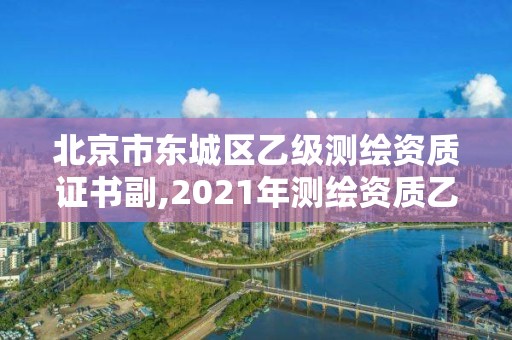 北京市东城区乙级测绘资质证书副,2021年测绘资质乙